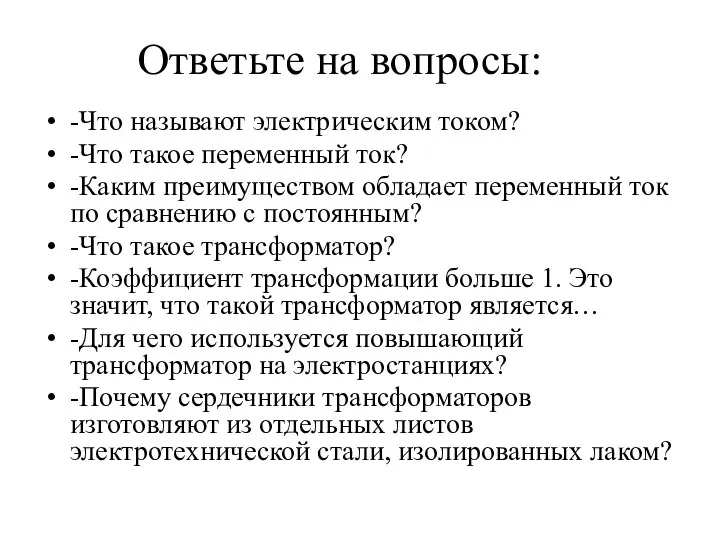 Ответьте на вопросы:

• -Что называют электрическим током?
• -Что такое переменный ток?
• -Каким преимуществом обладает переменный ток по сравнению с постоянным?
• -Что такое трансформатор?
• -Коэффициент трансформации больше 1. Это значит, что такой трансформатор является…
• -Для чего используется повышающий трансформатор на электростанциях?
• -Почему сердечники трансформаторов изготовляют из отдельных листов электротехнической стали, изолированных лаком?